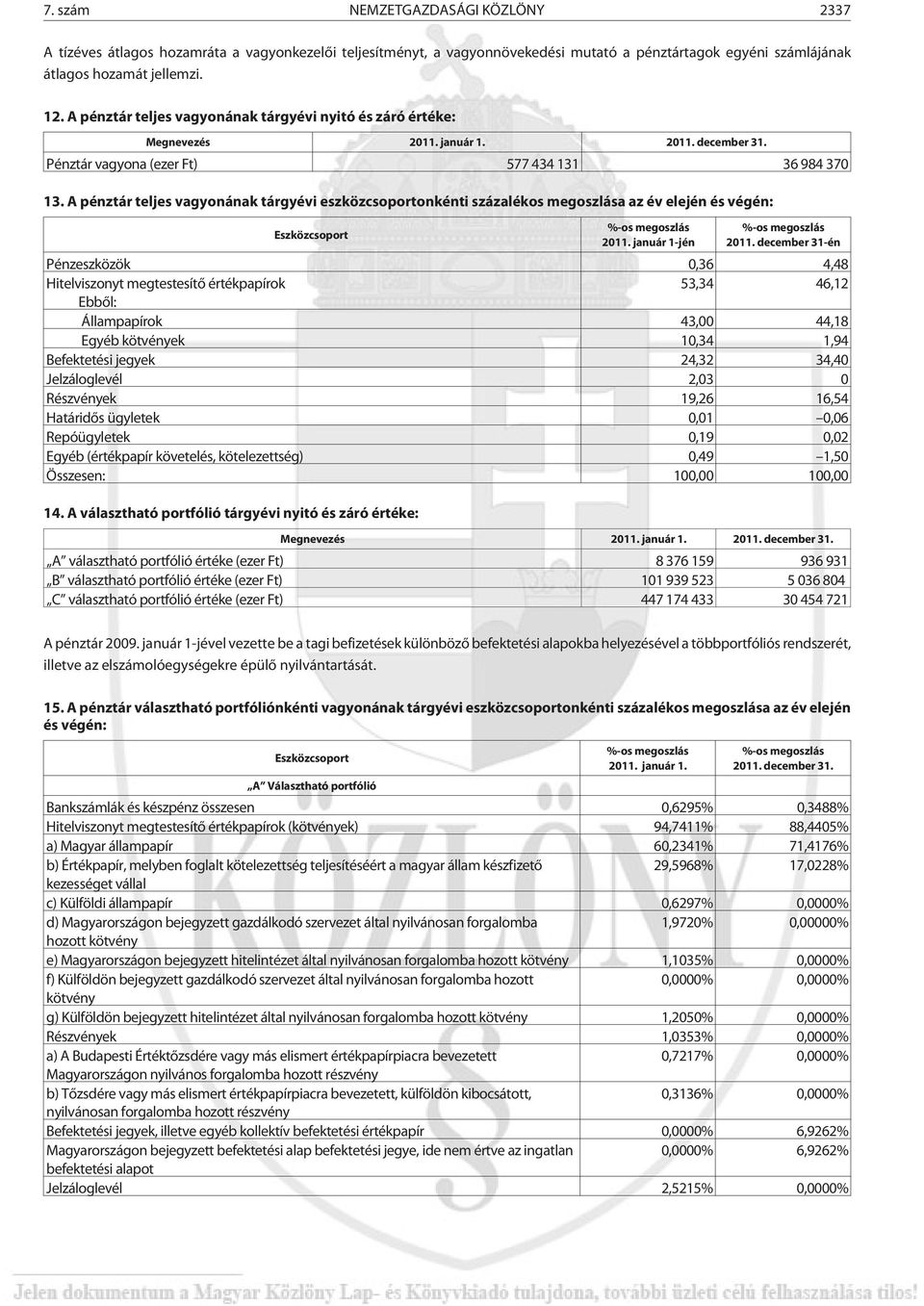 7. szám NEMZETGAZDASÁGI KÖZLÖNY 2337

A tízéves átlagos hozamráta a vagyonkezelői teljesítményt, a vagyonnövekedési mutató a pénztártagok egyéni számlájának átlagos hozamát jellemzi.

12. A pénztár teljes vagyonának tárgyévi nyitó és záró értéke:

| Megnevezés | 2011. január 1. | 2011. december 31. |
|---|---|---|
| Pénztár vagyona (ezer Ft) | 577 434 131 | 36 984 370 |

13. A pénztár teljes vagyonának tárgyévi eszközcsoportonkénti százalékos megoszlása az év elején és végén:

| Eszközcsoport | %-os megoszlás 2011. január 1-jén | %-os megoszlás 2011. december 31-én |
|---|---|---|
| Pénzeszközök | 0,36 | 4,48 |
| Hitelviszonyt megtestesítő értékpapírok | 53,34 | 46,12 |
| Ebből: | | |
| Állampapírok | 43,00 | 44,18 |
| Egyéb kötvények | 10,34 | 1,94 |
| Befektetési jegyek | 24,32 | 34,40 |
| Jelzáloglevél | 2,03 | 0 |
| Részvények | 19,26 | 16,54 |
| Határidős ügyletek | 0,01 | –0,06 |
| Repóügyletek | 0,19 | 0,02 |
| Egyéb (értékpapír követelés, kötelezettség) | 0,49 | –1,50 |
| Összesen: | 100,00 | 100,00 |

14. A választható portfólió tárgyévi nyitó és záró értéke:

| Megnevezés | 2011. január 1. | 2011. december 31. |
|---|---|---|
| „A” választható portfólió értéke (ezer Ft) | 8 376 159 | 936 931 |
| „B” választható portfólió értéke (ezer Ft) | 101 939 523 | 5 036 804 |
| „C” választható portfólió értéke (ezer Ft) | 447 174 433 | 30 454 721 |

A pénztár 2009. január 1-jével vezette be a tagi befizetések különböző befektetési alapokba helyezésével a többportfóliós rendszerét, illetve az elszámolóegységekre épülő nyilvántartását.

15. A pénztár választható portfóliónkénti vagyonának tárgyévi eszközcsoportonkénti százalékos megoszlása az év elején és végén:

| Eszközcsoport | %-os megoszlás 2011. január 1. | %-os megoszlás 2011. december 31. |
|---|---|---|
| „A” Választható portfólió | | |
| Bankszámlák és készpénz összesen | 0,6295% | 0,3488% |
| Hitelviszonyt megtestesítő értékpapírok (kötvények) | 94,7411% | 88,4405% |
| a) Magyar állampapír | 60,2341% | 71,4176% |
| b) Értékpapír, melyben foglalt kötelezettség teljesítéséért a magyar állam készfizető kezességet vállal | 29,5968% | 17,0228% |
| c) Külföldi állampapír | 0,6297% | 0,0000% |
| d) Magyarországon bejegyzett gazdálkodó szervezet által nyilvánosan forgalomba hozott kötvény | 1,9720% | 0,00000% |
| e) Magyarországon bejegyzett hitelintézet által nyilvánosan forgalomba hozott kötvény | 1,1035% | 0,0000% |
| f) Külföldön bejegyzett gazdálkodó szervezet által nyilvánosan forgalomba hozott kötvény | 0,0000% | 0,0000% |
| g) Külföldön bejegyzett hitelintézet által nyilvánosan forgalomba hozott kötvény | 1,2050% | 0,0000% |
| Részvények | 1,0353% | 0,0000% |
| a) A Budapesti Értéktőzsdére vagy más elismert értékpapírpiacra bevezetett Magyarországon nyilvános forgalomba hozott részvény | 0,7217% | 0,0000% |
| b) Tőzsdére vagy más elismert értékpapírpiacra bevezetett, külföldön kibocsátott, nyilvánosan forgalomba hozott részvény | 0,3136% | 0,0000% |
| Befektetési jegyek, illetve egyéb kollektív befektetési értékpapír | 0,0000% | 6,9262% |
| Magyarországon bejegyzett befektetési alap befektetési jegye, ide nem értve az ingatlan befektetési alapot | 0,0000% | 6,9262% |
| Jelzáloglevél | 2,5215% | 0,0000% |

Jelen dokumentum a Magyar Közlöny Lap- és Könyvkiadó tulajdona, további üzleti célú felhasználása tilos!